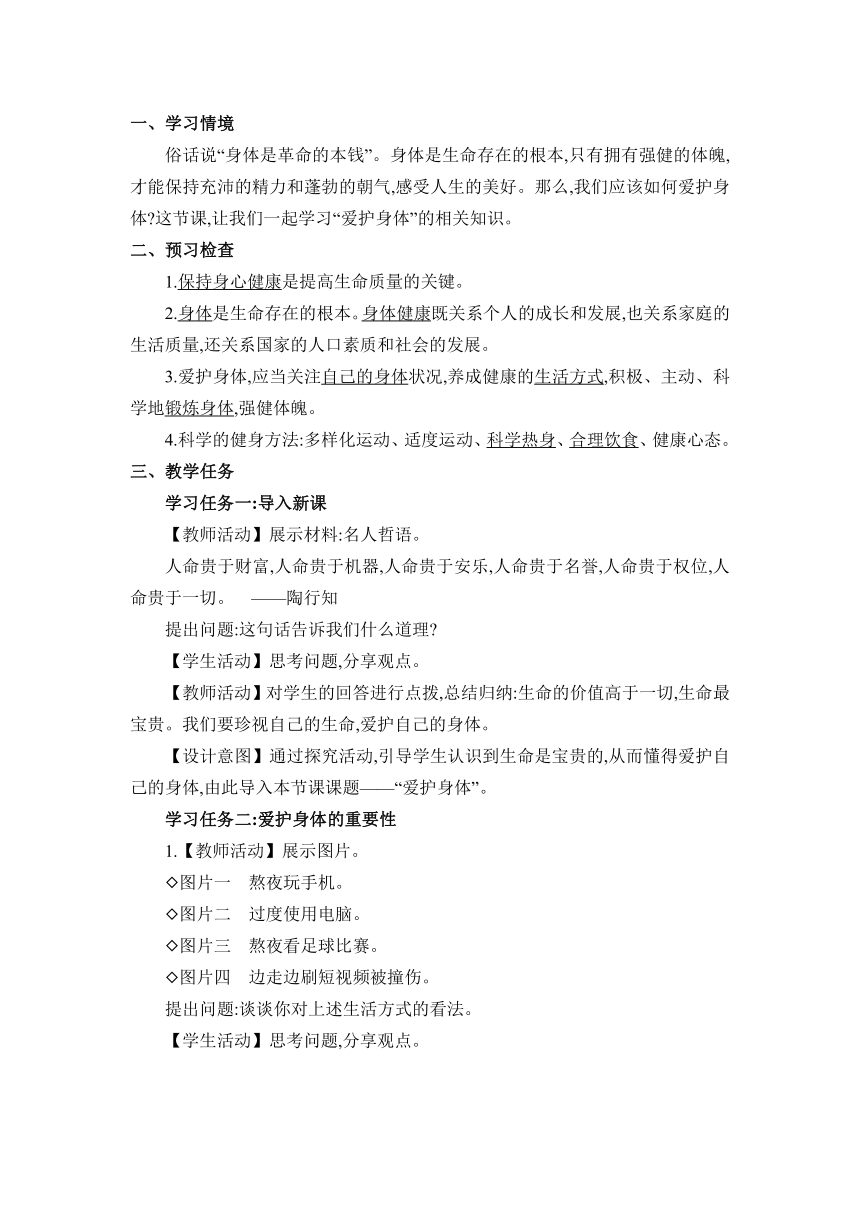 一、学习情境

俗话说“身体是革命的本钱”。身体是生命存在的根本,只有拥有强健的体魄,才能保持充沛的精力和蓬勃的朝气,感受人生的美好。那么,我们应该如何爱护身体?这节课,让我们一起学习“爱护身体”的相关知识。

二、预习检查

1.保持身心健康是提高生命质量的关键。

2.身体是生命存在的根本。身体健康既关系个人的成长和发展,也关系家庭的生活质量,还关系国家的人口素质和社会的发展。

3.爱护身体,应当关注自己的身体状况,养成健康的生活方式,积极、主动、科学地锻炼身体,强健体魄。

4.科学的健身方法:多样化运动、适度运动、科学热身、合理饮食、健康心态。

三、教学任务

学习任务一:导入新课

【教师活动】展示材料:名人哲语。

人命贵于财富,人命贵于机器,人命贵于安乐,人命贵于名誉,人命贵于权位,人命贵于一切。 ——陶行知

提出问题:这句话告诉我们什么道理?

【学生活动】思考问题,分享观点。

【教师活动】对学生的回答进行点拨,总结归纳:生命的价值高于一切,生命最宝贵。我们要珍视自己的生命,爱护自己的身体。

【设计意图】通过探究活动,引导学生认识到生命是宝贵的,从而懂得爱护自己的身体,由此导入本节课课题——“爱护身体”。

学习任务二:爱护身体的重要性

1.【教师活动】展示图片。

◇图片一 熬夜玩手机。

◇图片二 过度使用电脑。

◇图片三 熬夜看足球比赛。

◇图片四 边走边刷短视频被撞伤。

提出问题:谈谈你对上述生活方式的看法。

【学生活动】思考问题,分享观点。